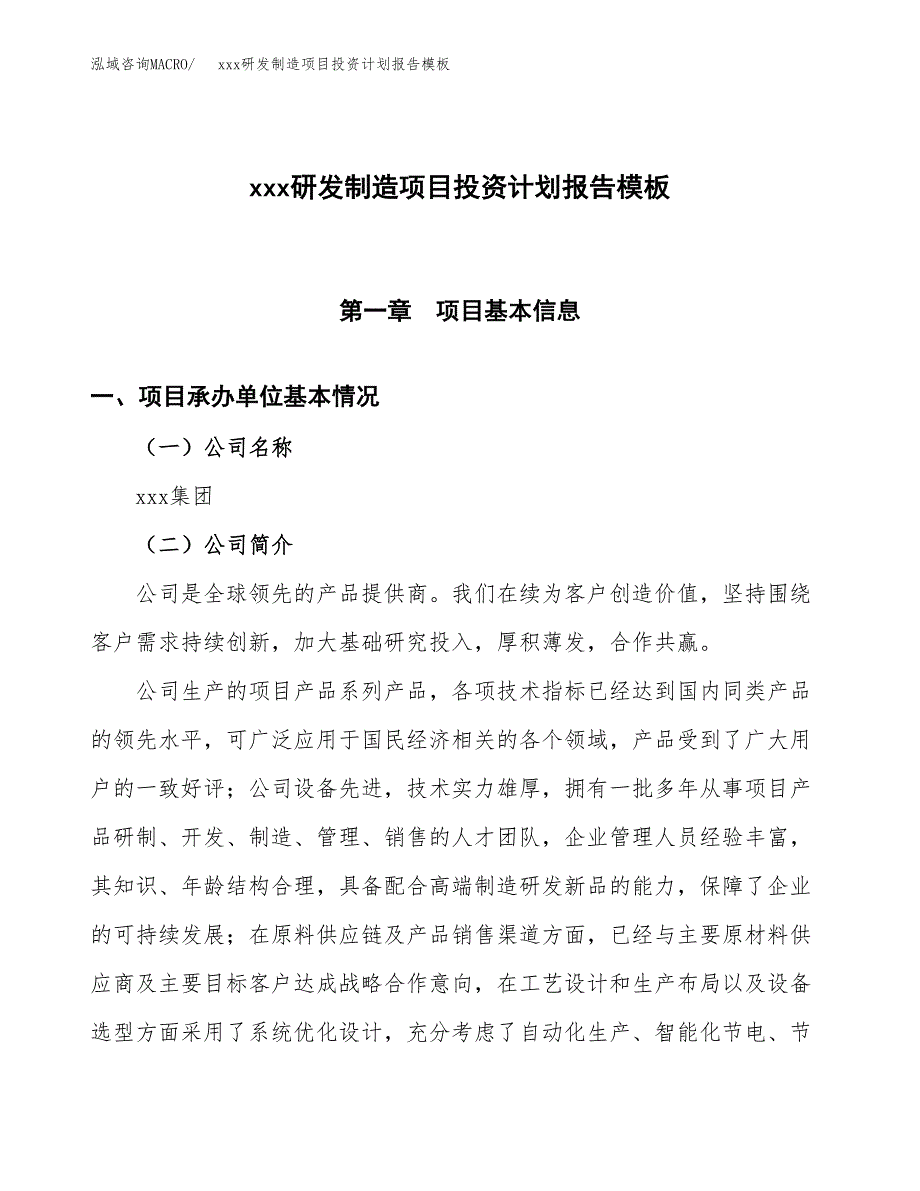 泓域咨询MACRO/　xxx研发制造项目投资计划报告模板

xxx研发制造项目投资计划报告模板

第一章　项目基本信息

一、项目承办单位基本情况

（一）公司名称

xxx集团

（二）公司简介

公司是全球领先的产品提供商。我们在续为客户创造价值，坚持围绕客户需求持续创新，加大基础研究投入，厚积薄发，合作共赢。

公司生产的项目产品系列产品，各项技术指标已经达到国内同类产品的领先水平，可广泛应用于国民经济相关的各个领域，产品受到了广大用户的一致好评；公司设备先进，技术实力雄厚，拥有一批多年从事项目产品研制、开发、制造、管理、销售的人才团队，企业管理人员经验丰富，其知识、年龄结构合理，具备配合高端制造研发新品的能力，保障了企业的可持续发展；在原料供应链及产品销售渠道方面，已经与主要原材料供应商及主要目标客户达成战略合作意向，在工艺设计和生产布局以及设备选型方面采用了系统优化设计，充分考虑了自动化生产、智能化节电、节